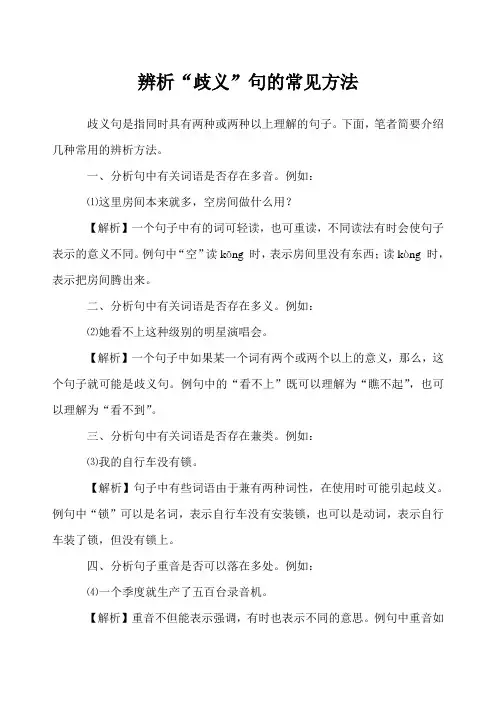 辨析“歧义”句的常见方法

歧义句是指同时具有两种或两种以上理解的句子。下面，笔者简要介绍几种常用的辨析方法。

一、分析句中有关词语是否存在多音。例如：

⑴这里房间本来就多，空房间做什么用？

【解析】一个句子中有的词可轻读，也可重读，不同读法有时会使句子表示的意义不同。例句中“空”读 kōng 时，表示房间里没有东西；读 kòng 时，表示把房间腾出来。

二、分析句中有关词语是否存在多义。例如：

⑵她看不上这种级别的明星演唱会。

【解析】一个句子中如果某一个词有两个或两个以上的意义，那么，这个句子就可能是歧义句。例句中的“看不上”既可以理解为“瞧不起”，也可以理解为“看不到”。

三、分析句中有关词语是否存在兼类。例如：

⑶我的自行车没有锁。

【解析】句子中有些词语由于兼有两种词性，在使用时可能引起歧义。例句中“锁”可以是名词，表示自行车没有安装锁，也可以是动词，表示自行车装了锁，但没有锁上。

四、分析句子重音是否可以落在多处。例如：

⑷一个季度就生产了五百台录音机。

【解析】重音不但能表示强调，有时也表示不同的意思。例句中重音如